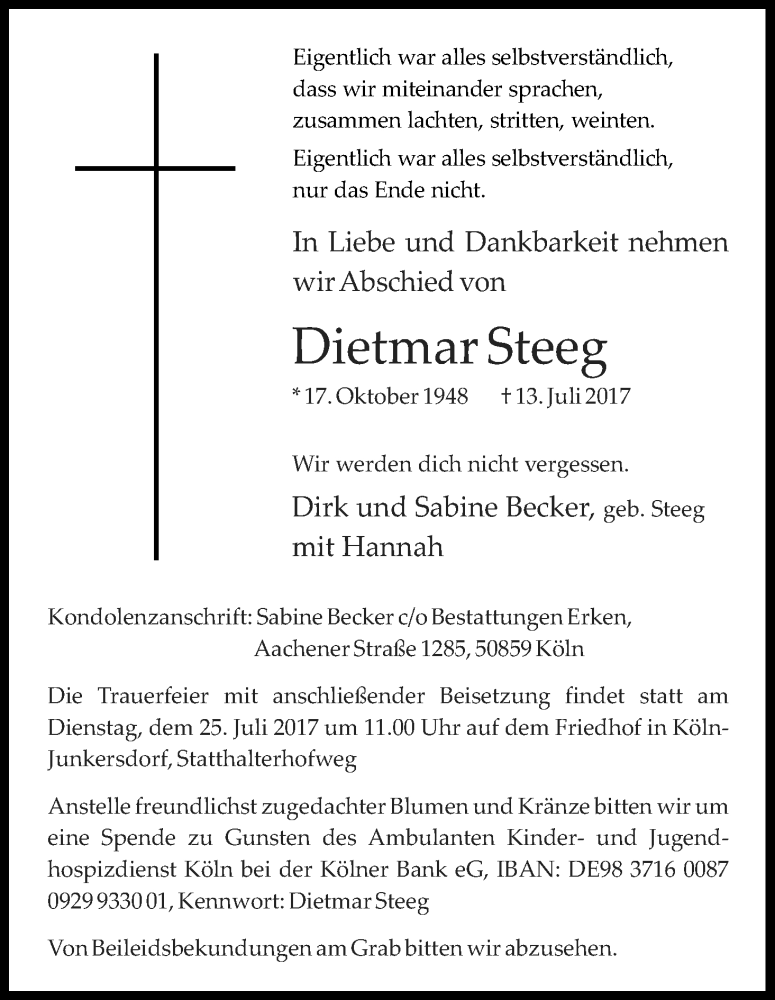 Eigentlich war alles selbstverständlich, dass wir miteinander sprachen, zusammen lachten, stritten, weinten.
Eigentlich war alles selbstverständlich, nur das Ende nicht.

In Liebe und Dankbarkeit nehmen wir Abschied von

Dietmar Steeg

* 17. Oktober 1948 † 13. Juli 2017

Wir werden dich nicht vergessen.

Dirk und Sabine Becker, geb. Steeg
mit Hannah

Kondolenzanschrift: Sabine Becker c/o Bestattungen Erken, Aachener Straße 1285, 50859 Köln

Die Trauerfeier mit anschließender Beisetzung findet statt am Dienstag, dem 25. Juli 2017 um 11.00 Uhr auf dem Friedhof in Köln-Junkersdorf, Statthalterhofweg

Anstelle freundlichst zugedachter Blumen und Kränze bitten wir um eine Spende zu Gunsten des Ambulanten Kinder- und Jugendhospizdienst Köln bei der Kölner Bank eG, IBAN: DE98 3716 0087 0929 9330 01, Kennwort: Dietmar Steeg

Von Beileidsbekundungen am Grab bitten wir abzusehen.